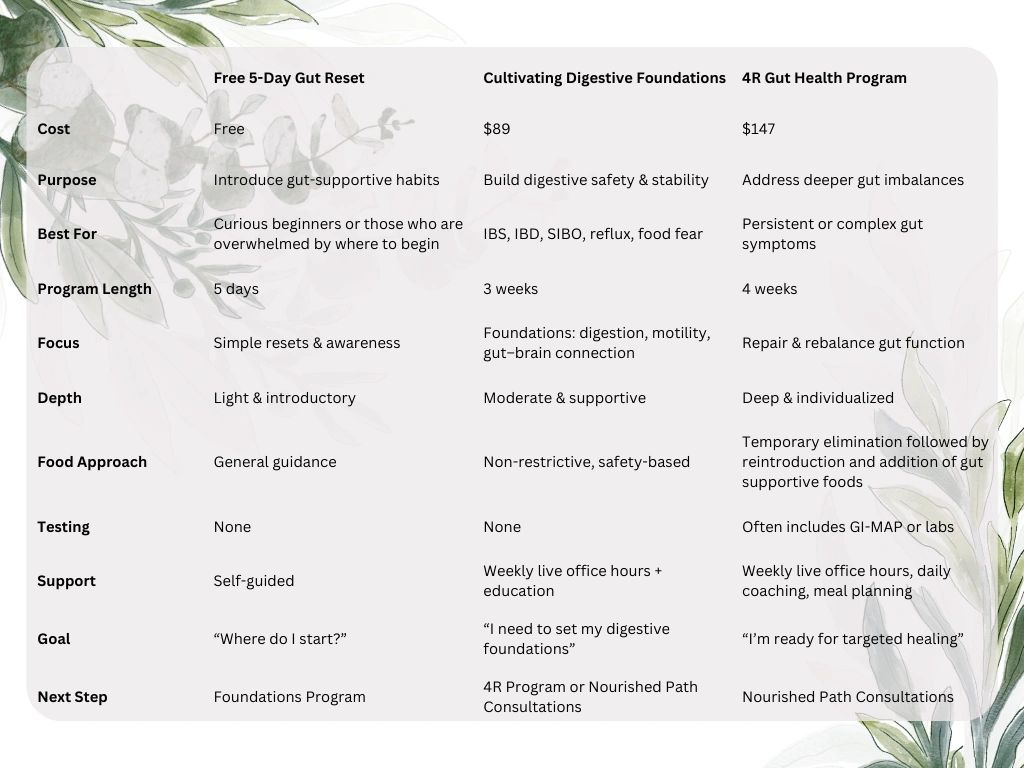 |  | Free 5-Day Gut Reset | Cultivating Digestive Foundations | 4R Gut Health Program |
|---|---|---|---|
| Cost | Free | $89 | $147 |
| Purpose | Introduce gut-supportive habits | Build digestive safety & stability | Address deeper gut imbalances |
| Best For | Curious beginners or those who are overwhelmed by where to begin | IBS, IBD, SIBO, reflux, food fear | Persistent or complex gut symptoms |
| Program Length | 5 days | 3 weeks | 4 weeks |
| Focus | Simple resets & awareness | Foundations: digestion, motility, gut–brain connection | Repair & rebalance gut function |
| Depth | Light & introductory | Moderate & supportive | Deep & individualized |
| Food Approach | General guidance | Non-restrictive, safety-based | Temporary elimination followed by reintroduction and addition of gut supportive foods |
| Testing | None | None | Often includes GI-MAP or labs |
| Support | Self-guided | Weekly live office hours + education | Weekly live office hours, daily coaching, meal planning |
| Goal | “Where do I start?” | “I need to set my digestive foundations” | “I’m ready for targeted healing” |
| Next Step | Foundations Program | 4R Program or Nourished Path Consultations | Nourished Path Consultations |